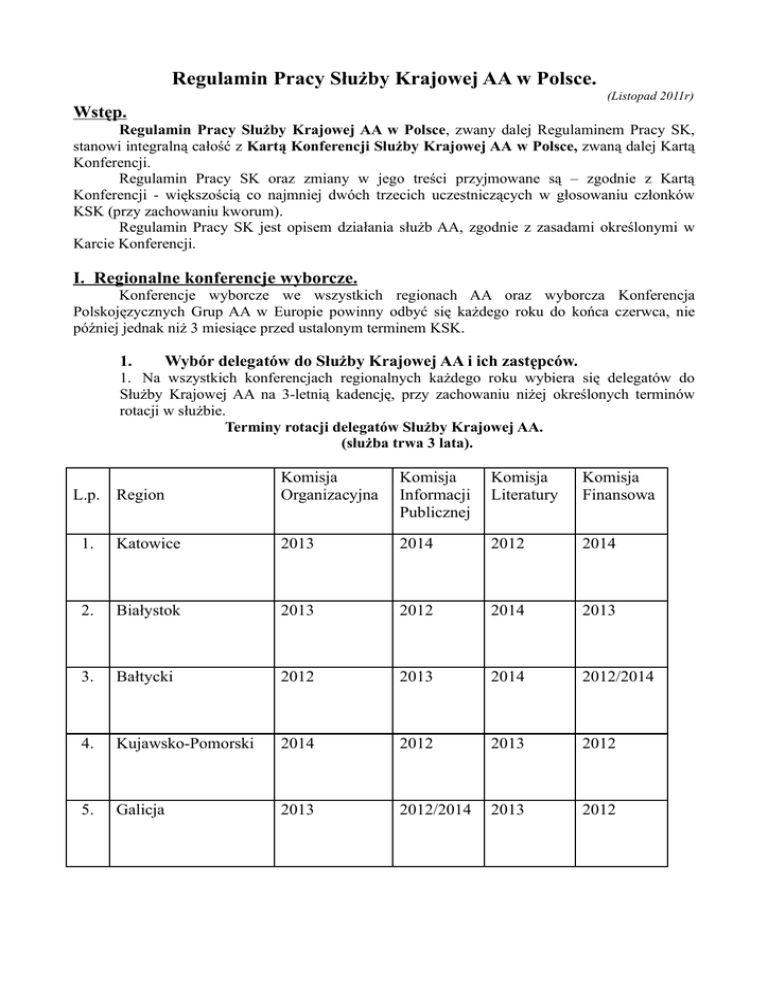 Regulamin Pracy Służby Krajowej AA w Polsce.

(Listopad 2011r)

Wstęp.

Regulamin Pracy Służby Krajowej AA w Polsce, zwany dalej Regulaminem Pracy SK, stanowi integralną całość z Kartą Konferencji Służby Krajowej AA w Polsce, zwaną dalej Kartą Konferencji.

Regulamin Pracy SK oraz zmiany w jego treści przyjmowane są – zgodnie z Kartą Konferencji - większością co najmniej dwóch trzecich uczestniczących w głosowaniu członków KSK (przy zachowaniu kworum).

Regulamin Pracy SK jest opisem działania służb AA, zgodnie z zasadami określonymi w Karcie Konferencji.

I. Regionalne konferencje wyborcze.

Konferencje wyborcze we wszystkich regionach AA oraz wyborcza Konferencja Polskojęzycznych Grup AA w Europie powinny odbyć się każdego roku do końca czerwca, nie później jednak niż 3 miesiące przed ustalonym terminem KSK.

1. Wybór delegatów do Służby Krajowej AA i ich zastępców.

1. Na wszystkich konferencjach regionalnych każdego roku wybiera się delegatów do Służby Krajowej AA na 3-letnią kadencję, przy zachowaniu niżej określonych terminów rotacji w służbie.

Terminy rotacji delegatów Służby Krajowej AA.
(służba trwa 3 lata).

| L.p. | Region | Komisja Organizacyjna | Komisja Informacji Publicznej | Komisja Literatury | Komisja Finansowa |
|---|---|---|---|---|---|
| 1. | Katowice | 2013 | 2014 | 2012 | 2014 |
| 2. | Białystok | 2013 | 2012 | 2014 | 2013 |
| 3. | Bałtycki | 2012 | 2013 | 2014 | 2012/2014 |
| 4. | Kujawsko-Pomorski | 2014 | 2012 | 2013 | 2012 |
| 5. | Galicja | 2013 | 2012/2014 | 2013 | 2012 |